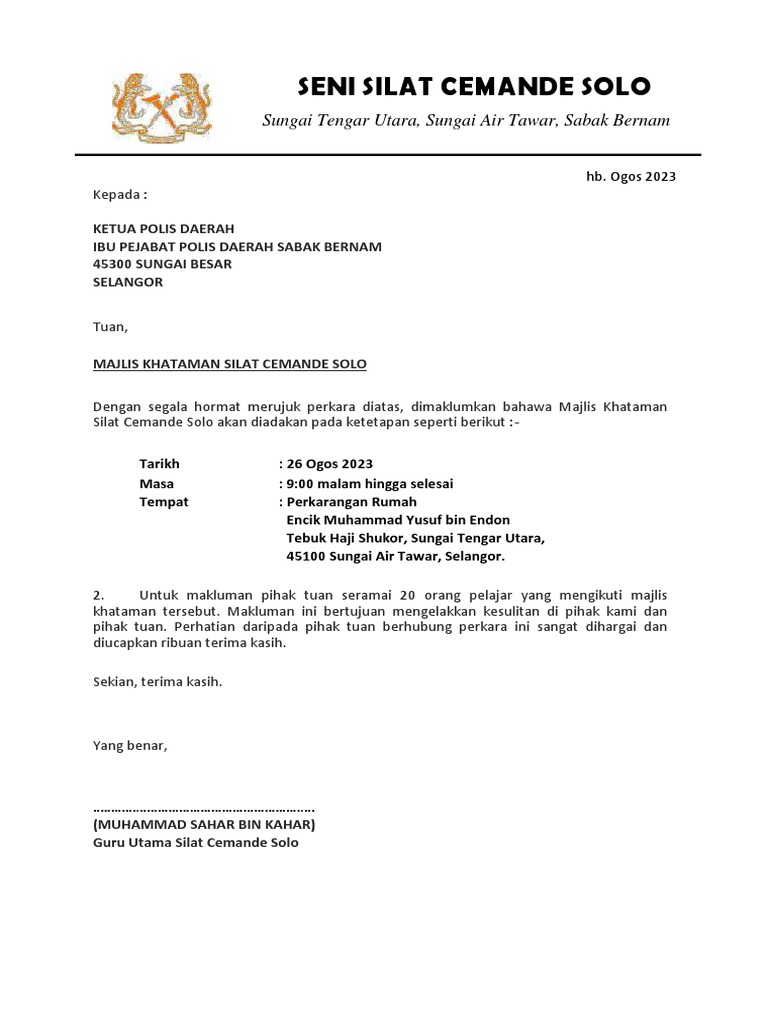 SENI SILAT CEMANDE SOLO

Sungai Tengar Utara, Sungai Air Tawar, Sabak Bernam

hb. Ogos 2023

Kepada :

KETUA POLIS DAERAH
IBU PEJABAT POLIS DAERAH SABAK BERNAM
45300 SUNGAI BESAR
SELANGOR

Tuan,

MAJLIS KHATAMAN SILAT CEMANDE SOLO

Dengan segala hormat merujuk perkara diatas, dimaklumkan bahawa Majlis Khataman Silat Cemande Solo akan diadakan pada ketetapan seperti berikut :-

Tarikh : 26 Ogos 2023
Masa : 9:00 malam hingga selesai
Tempat : Perkarangan Rumah
Encik Muhammad Yusuf bin Endon
Tebuk Haji Shukor, Sungai Tengar Utara,
45100 Sungai Air Tawar, Selangor.

2. Untuk makluman pihak tuan seramai 20 orang pelajar yang mengikuti majlis khataman tersebut. Makluman ini bertujuan mengelakkan kesulitan di pihak kami dan pihak tuan. Perhatian daripada pihak tuan berhubung perkara ini sangat dihargai dan diucapkan ribuan terima kasih.

Sekian, terima kasih.

Yang benar,

…………………………………………………….
(MUHAMMAD SAHAR BIN KAHAR)
Guru Utama Silat Cemande Solo